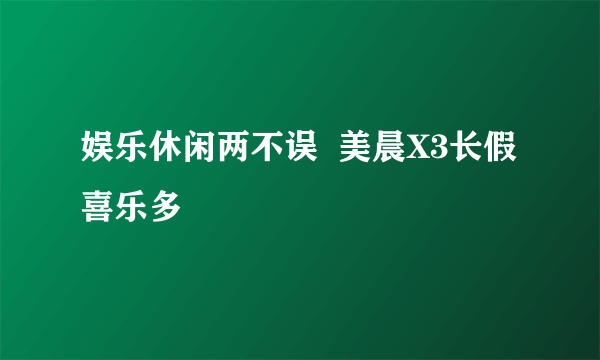 娱乐休闲两不误  美晨X3长假喜乐多